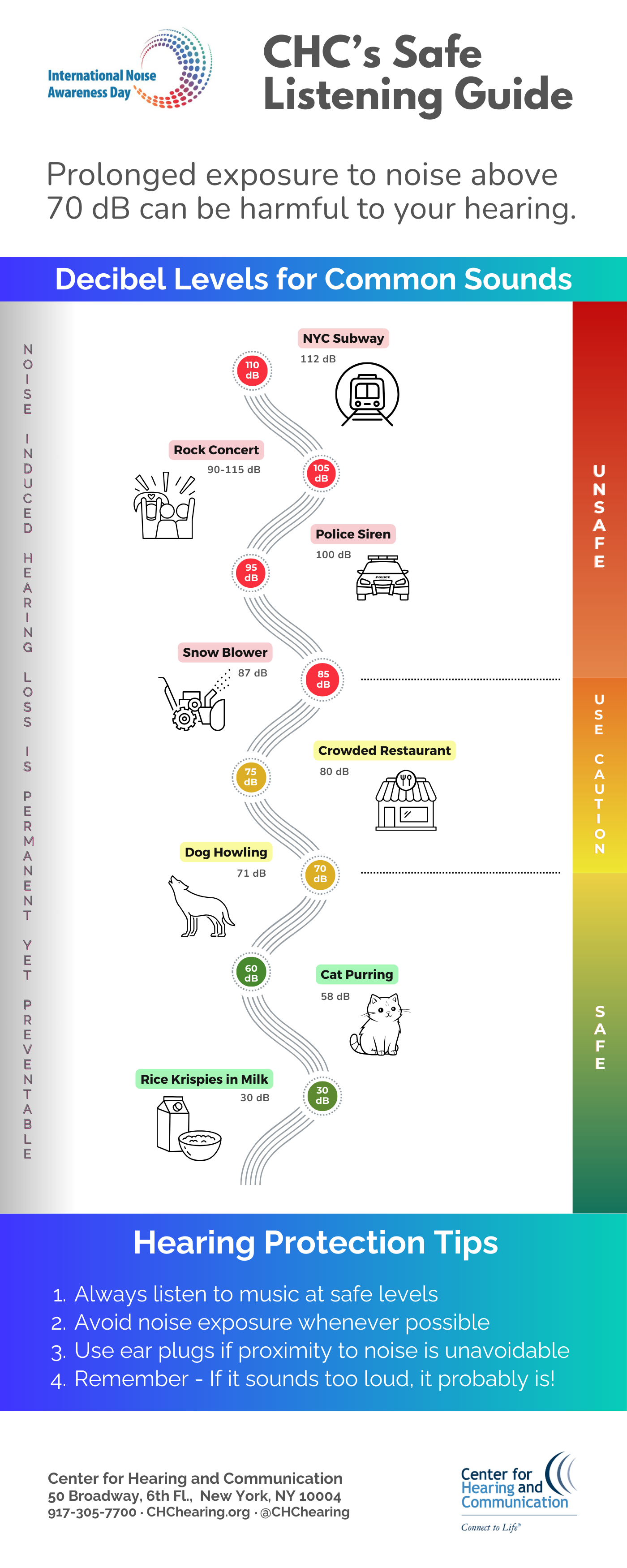 International Noise Awareness Day

CHC's Safe Listening Guide

Prolonged exposure to noise above 70 dB can be harmful to your hearing.

Decibel Levels for Common Sounds

NOISE INDUCED HEARING LOSS IS PERMANENT YET PREVENTABLE

NYC Subway
112 dB

110 dB

Rock Concert
90-115 dB

105 dB

Police Siren
100 dB

POLICE

95 dB

Snow Blower
87 dB

85 dB

Crowded Restaurant
80 dB

75 dB

Dog Howling
71 dB

70 dB

60 dB

Cat Purring
58 dB

Rice Krispies in Milk
30 dB

30 dB

UNSAFE

USE CAUTION

SAFE

Hearing Protection Tips

1. Always listen to music at safe levels
2. Avoid noise exposure whenever possible
3. Use ear plugs if proximity to noise is unavoidable
4. Remember - If it sounds too loud, it probably is!

Center for Hearing and Communication
50 Broadway, 6th Fl., New York, NY 10004
917-305-7700 · CHChearing.org · @CHChearing

Center for Hearing and Communication
Connect to Life®